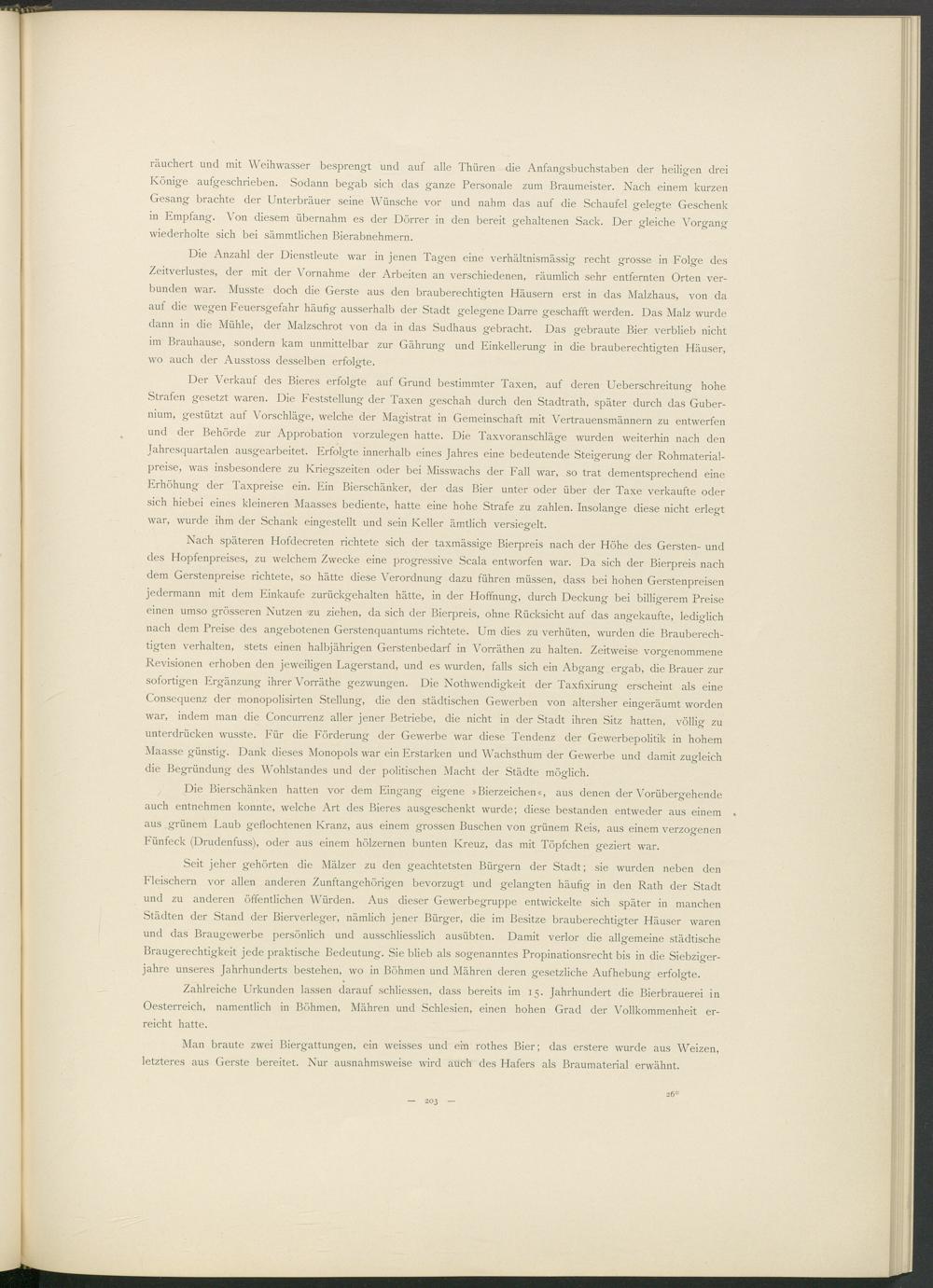 räuchert und mit Weihwasser besprengt und auf alle Thüren die Anfangsbuchstaben der heiligen drei Könige aufgeschrieben. Sodann begab sich das ganze Personale zum Braumeister. Nach einem kurzen Gesang brachte der Unterbräuer seine Wünsche vor und nahm das auf die Schaufel gelegte Geschenk in Empfang. Von diesem übernahm es der Dörrer in den bereit gehaltenen Sack. Der gleiche Vorgang wiederholte sich bei sämmtlichen Bierabnehmern.

Die Anzahl der Dienstleute war in jenen Tagen eine verhältnismässig recht grosse in Folge des Zeitverlustes, der mit der Vornahme der Arbeiten an verschiedenen, räumlich sehr entfernten Orten verbunden war. Musste doch die Gerste aus den brauberechtigten Häusern erst in das Malzhaus, von da auf die wegen Feuersgefahr häufig ausserhalb der Stadt gelegene Darre geschafft werden. Das Malz wurde dann in die Mühle, der Malzschrot von da in das Sudhaus gebracht. Das gebraute Bier verblieb nicht im Brauhause, sondern kam unmittelbar zur Gährung und Einkellerung in die brauberechtigten Häuser, wo auch der Ausstoss desselben erfolgte.

Der Verkauf des Bieres erfolgte auf Grund bestimmter Taxen, auf deren Ueberschreitung hohe Strafen gesetzt waren. Die Feststellung der Taxen geschah durch den Stadtrath, später durch das Gubernium, gestützt auf Vorschläge, welche der Magistrat in Gemeinschaft mit Vertrauensmännern zu entwerfen und der Behörde zur Approbation vorzulegen hatte. Die Taxvoranschläge wurden weiterhin nach den Jahresquartalen ausgearbeitet. Erfolgte innerhalb eines Jahres eine bedeutende Steigerung der Rohmaterialpreise, was insbesondere zu Kriegszeiten oder bei Misswachs der Fall war, so trat dementsprechend eine Erhöhung der Taxpreise ein. Ein Bierschänker, der das Bier unter oder über der Taxe verkaufte oder sich hiebei eines kleineren Maasses bediente, hatte eine hohe Strafe zu zahlen. Insolange diese nicht erlegt war, wurde ihm der Schank eingestellt und sein Keller ämtlich versiegelt.

Nach späteren Hofdecreten richtete sich der taxmässige Bierpreis nach der Höhe des Gersten- und des Hopfenpreises, zu welchem Zwecke eine progressive Scala entworfen war. Da sich der Bierpreis nach dem Gerstenpreise richtete, so hätte diese Verordnung dazu führen müssen, dass bei hohen Gerstenpreisen jedermann mit dem Einkaufe zurückgehalten hätte, in der Hoffnung, durch Deckung bei billigerem Preise einen umso grösseren Nutzen zu ziehen, da sich der Bierpreis, ohne Rücksicht auf das angekaufte, lediglich nach dem Preise des angebotenen Gerstenquantums richtete. Um dies zu verhüten, wurden die Brauberechtigten verhalten, stets einen halbjährigen Gerstenbedarf in Vorräthen zu halten. Zeitweise vorgenommene Revisionen erhoben den jeweiligen Lagerstand, und es wurden, falls sich ein Abgang ergab, die Brauer zur sofortigen Ergänzung ihrer Vorräthe gezwungen. Die Nothwendigkeit der Taxfixirung erscheint als eine Consequenz der monopolisirten Stellung, die den städtischen Gewerben von altersher eingeräumt worden war, indem man die Concurrenz aller jener Betriebe, die nicht in der Stadt ihren Sitz hatten, völlig zu unterdrücken wusste. Für die Förderung der Gewerbe war diese Tendenz der Gewerbepolitik in hohem Maasse günstig. Dank dieses Monopols war ein Erstarken und Wachsthum der Gewerbe und damit zugleich die Begründung des Wohlstandes und der politischen Macht der Städte möglich.

Die Bierschänken hatten vor dem Eingang eigene »Bierzeichen«, aus denen der Vorübergehende auch entnehmen konnte, welche Art des Bieres ausgeschenkt wurde; diese bestanden entweder aus einem aus grünem Laub geflochtenen Kranz, aus einem grossen Buschen von grünem Reis, aus einem verzogenen Fünfeck (Drudenfuss), oder aus einem hölzernen bunten Kreuz, das mit Töpfchen geziert war.

Seit jeher gehörten die Mälzer zu den geachtetsten Bürgern der Stadt; sie wurden neben den Fleischern vor allen anderen Zunftangehörigen bevorzugt und gelangten häufig in den Rath der Stadt und zu anderen öffentlichen Würden. Aus dieser Gewerbegruppe entwickelte sich später in manchen Städten der Stand der Bierverleger, nämlich jener Bürger, die im Besitze brauberechtigter Häuser waren und das Braugewerbe persönlich und ausschliesslich ausübten. Damit verlor die allgemeine städtische Braugerechtigkeit jede praktische Bedeutung. Sie blieb als sogenanntes Propinationsrecht bis in die Siebzigerjahre unseres Jahrhunderts bestehen, wo in Böhmen und Mähren deren gesetzliche Aufhebung erfolgte.

Zahlreiche Urkunden lassen darauf schliessen, dass bereits im 15. Jahrhundert die Bierbrauerei in Oesterreich, namentlich in Böhmen, Mähren und Schlesien, einen hohen Grad der Vollkommenheit erreicht hatte.

Man braute zwei Biergattungen, ein weisses und ein rothes Bier; das erstere wurde aus Weizen, letzteres aus Gerste bereitet. Nur ausnahmsweise wird auch des Hafers als Braumaterial erwähnt.

26*

— 203 —